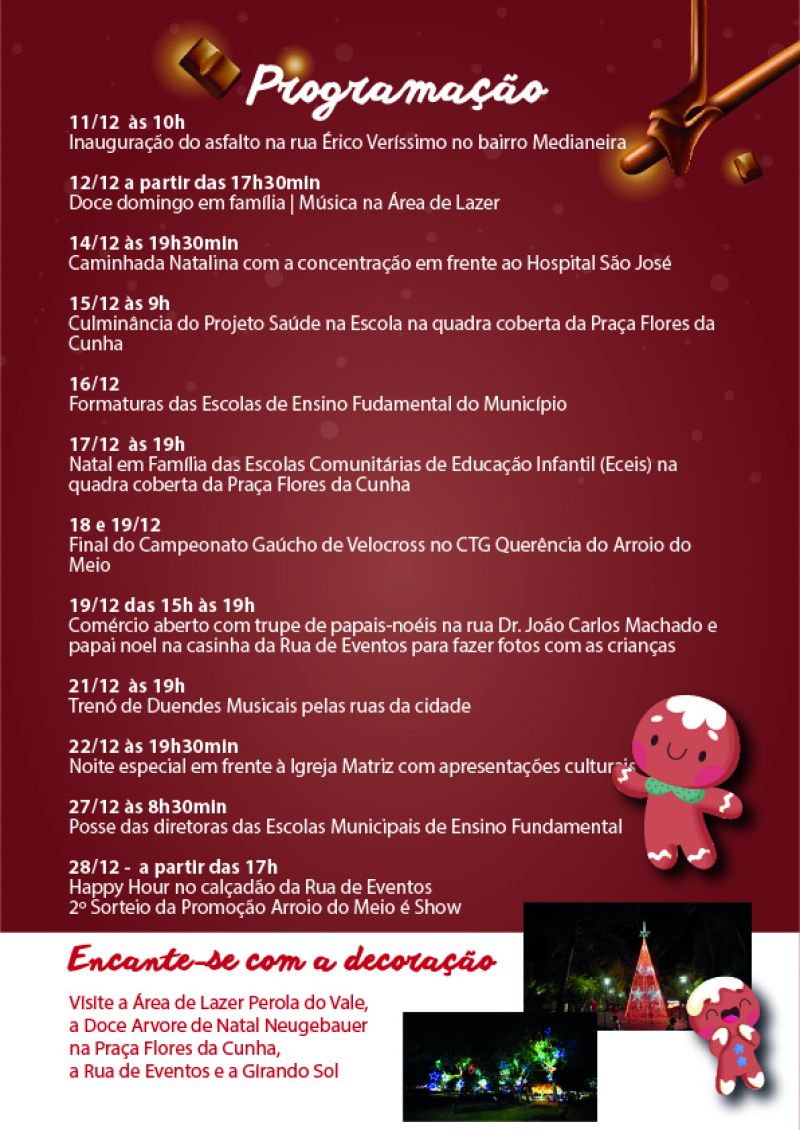 Programação

11/12 às 10h
Inauguração do asfalto na rua Érico Veríssimo no bairro Medianeira

12/12 a partir das 17h30min
Doce domingo em família | Música na Área de Lazer

14/12 às 19h30min
Caminhada Natalina com a concentração em frente ao Hospital São José

15/12 às 9h
Culminância do Projeto Saúde na Escola na quadra coberta da Praça Flores da Cunha

16/12
Formaturas das Escolas de Ensino Fudamental do Município

17/12 às 19h
Natal em Família das Escolas Comunitárias de Educação Infantil (Eceis) na quadra coberta da Praça Flores da Cunha

18 e 19/12
Final do Campeonato Gaúcho de Velocross no CTG Querência do Arroio do Meio

19/12 das 15h às 19h
Comércio aberto com trupe de papais-noéis na rua Dr. João Carlos Machado e papai noel na casinha da Rua de Eventos para fazer fotos com as crianças

21/12 às 19h
Trenó de Duendes Musicais pelas ruas da cidade

22/12 às 19h30min
Noite especial em frente à Igreja Matriz com apresentações culturais

27/12 às 8h30min
Posse das diretoras das Escolas Municipais de Ensino Fundamental

28/12 - a partir das 17h
Happy Hour no calçadão da Rua de Eventos
2º Sorteio da Promoção Arroio do Meio é Show

Encante-se com a decoração

Visite a Área de Lazer Perola do Vale, a Doce Arvore de Natal Neugebauer na Praça Flores da Cunha, a Rua de Eventos e a Girando Sol